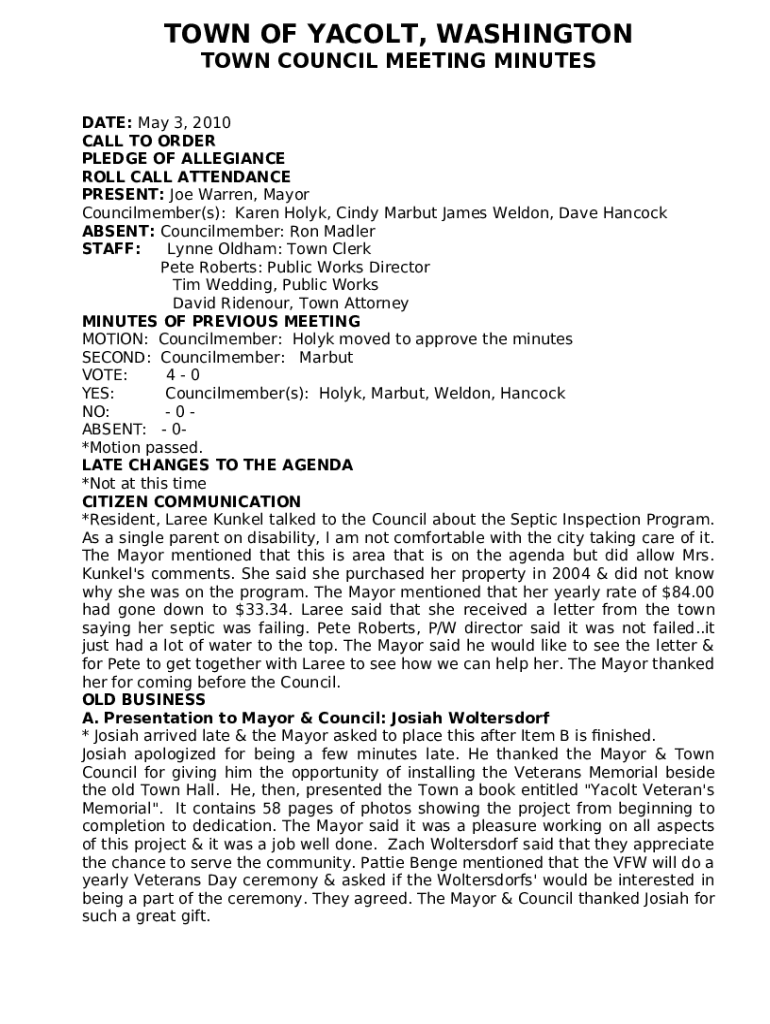 TOWN OF YACOLT, WASHINGTON
TOWN COUNCIL MEETING MINUTES

DATE: May 3, 2010
CALL TO ORDER
PLEDGE OF ALLEGIANCE
ROLL CALL ATTENDANCE
PRESENT: Joe Warren, Mayor
Councilmember(s): Karen Holyk, Cindy Marbut James Weldon, Dave Hancock
ABSENT: Councilmember: Ron Madler
STAFF: Lynne Oldham: Town Clerk
Pete Roberts: Public Works Director
Tim Wedding, Public Works
David Ridenour, Town Attorney
MINUTES OF PREVIOUS MEETING
MOTION: Councilmember: Holyk moved to approve the minutes
SECOND: Councilmember: Marbut
VOTE: 4 - 0
YES: Councilmember(s): Holyk, Marbut, Weldon, Hancock
NO: - 0 -
ABSENT: - 0-
*Motion passed.
LATE CHANGES TO THE AGENDA
*Not at this time
CITIZEN COMMUNICATION
*Resident, Laree Kunkel talked to the Council about the Septic Inspection Program. As a single parent on disability, I am not comfortable with the city taking care of it. The Mayor mentioned that this is area that is on the agenda but did allow Mrs. Kunkel's comments. She said she purchased her property in 2004 & did not know why she was on the program. The Mayor mentioned that her yearly rate of $84.00 had gone down to $33.34. Laree said that she received a letter from the town saying her septic was failing. Pete Roberts, P/W director said it was not failed..it just had a lot of water to the top. The Mayor said he would like to see the letter & for Pete to get together with Laree to see how we can help her. The Mayor thanked her for coming before the Council.
OLD BUSINESS
A. Presentation to Mayor & Council: Josiah Woltersdorf
* Josiah arrived late & the Mayor asked to place this after Item B is finished.
Josiah apologized for being a few minutes late. He thanked the Mayor & Town Council for giving him the opportunity of installing the Veterans Memorial beside the old Town Hall. He, then, presented the Town a book entitled "Yacolt Veteran's Memorial". It contains 58 pages of photos showing the project from beginning to completion to dedication. The Mayor said it was a pleasure working on all aspects of this project & it was a job well done. Zach Woltersdorf said that they appreciate the chance to serve the community. Pattie Benge mentioned that the VFW will do a yearly Veterans Day ceremony & asked if the Woltersdorfs' would be interested in being a part of the ceremony. They agreed. The Mayor & Council thanked Josiah for such a great gift.